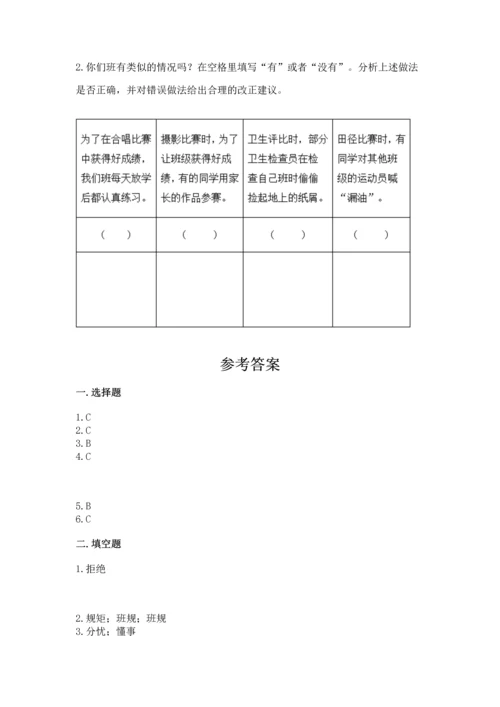 2. 你们班有类似的情况吗？在空格里填写“有”或者“没有”。分析上述做法是否正确，并对错误做法给出合理的改正建议。

| 为了在合唱比赛中获得好成绩，我们班每天放学后都认真练习。 | 摄影比赛时，为了让班级获得好成绩，有的同学用家长的作品参赛。 | 卫生评比时，部分卫生检查员在检查自己班时偷偷捡起地上的纸屑。 | 田径比赛时，有同学对其他班级的运动员喊“漏油”。 |
|---|---|---|---|
| （ ） | （ ） | （ ） | （ ） |
| | | | |

参考答案

一. 选择题

1. C
2. C
3. B
4. C

5. B
6. C

二. 填空题

1. 拒绝

2. 规矩；班规；班规
3. 分忧；懂事